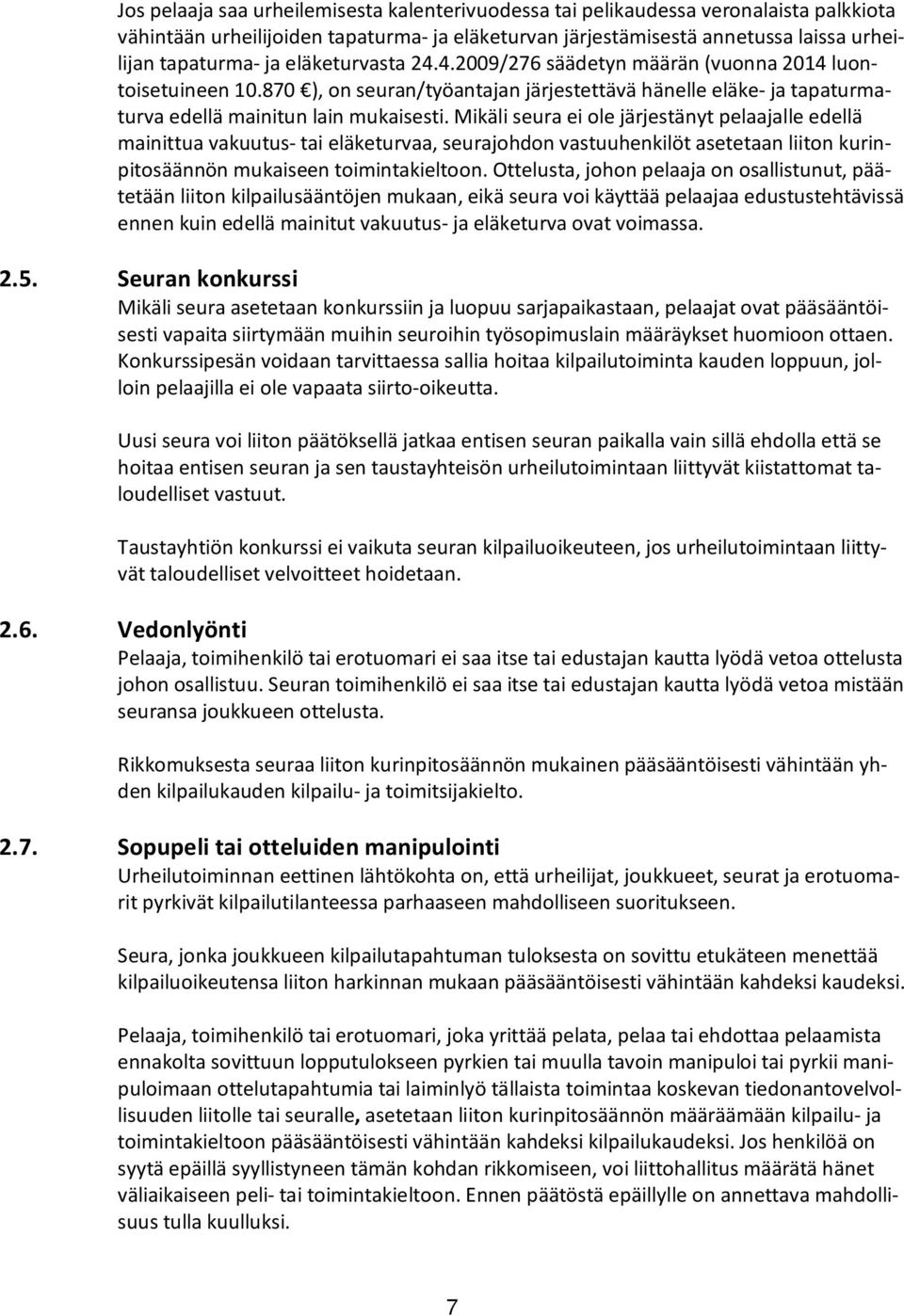 Jos pelaaja saa urheilemisesta kalenterivuodessa tai pelikaudessa veronalaista palkkiota vähintään urheilijoiden tapaturma- ja eläketurvan järjestämisestä annetussa laissa urheilijan tapaturma- ja eläketurvasta 24.4.2009/276 säädetyn määrän (vuonna 2014 luontoisetuineen 10.870 €), on seuran/työantajan järjestettävä hänelle eläke- ja tapaturmaturva edellä mainitun lain mukaisesti. Mikäli seura ei ole järjestänyt pelaajalle edellä mainittua vakuutus- tai eläketurvaa, seurajohdon vastuuhenkilöt asetetaan liiton kurinpitosäännön mukaiseen toimintakieltoon. Ottelusta, johon pelaaja on osallistunut, päätetään liiton kilpailusääntöjen mukaan, eikä seura voi käyttää pelaajaa edustustehtävissä ennen kuin edellä mainitut vakuutus- ja eläketurva ovat voimassa.

2.5. Seuran konkurssi

Mikäli seura asetetaan konkurssiin ja luopuu sarjapaikastaan, pelaajat ovat pääsääntöisesti vapaita siirtymään muihin seuroihin työsopimuslain määräykset huomioon ottaen. Konkurssipesän voidaan tarvittaessa sallia hoitaa kilpailutoiminta kauden loppuun, jolloin pelaajilla ei ole vapaata siirto-oikeutta.

Uusi seura voi liiton päätöksellä jatkaa entisen seuran paikalla vain sillä ehdolla että se hoitaa entisen seuran ja sen taustayhteisön urheilutoimintaan liittyvät kiistattomat taloudelliset vastuut.

Taustayhtiön konkurssi ei vaikuta seuran kilpailuoikeuteen, jos urheilutoimintaan liittyvät taloudelliset velvoitteet hoidetaan.

2.6. Vedonlyönti

Pelaaja, toimihenkilö tai erotuomari ei saa itse tai edustajan kautta lyödä vetoa ottelusta johon osallistuu. Seuran toimihenkilö ei saa itse tai edustajan kautta lyödä vetoa mistään seuransa joukkueen ottelusta.

Rikkomuksesta seuraa liiton kurinpitosäännön mukainen pääsääntöisesti vähintään yhden kilpailukauden kilpailu- ja toimitsijakielto.

2.7. Sopupeli tai otteluiden manipulointi

Urheilutoiminnan eettinen lähtökohta on, että urheilijat, joukkueet, seurat ja erotuomarit pyrkivät kilpailutilanteessa parhaaseen mahdolliseen suoritukseen.

Seura, jonka joukkueen kilpailutapahtuman tuloksesta on sovittu etukäteen menettää kilpailuoikeutensa liiton harkinnan mukaan pääsääntöisesti vähintään kahdeksi kaudeksi.

Pelaaja, toimihenkilö tai erotuomari, joka yrittää pelata, pelaa tai ehdottaa pelaamista ennakolta sovittuun lopputulokseen pyrkien tai muulla tavoin manipuloi tai pyrkii manipuloimaan ottelutapahtumia tai laiminlyö tällaista toimintaa koskevan tiedonantovelvollisuuden liitolle tai seuralle, asetetaan liiton kurinpitosäännön määräämään kilpailu- ja toimintakieltoon pääsääntöisesti vähintään kahdeksi kilpailukaudeksi. Jos henkilöä on syytä epäillä syyllistyneen tämän kohdan rikkomiseen, voi liittohallitus määrätä hänet väliaikaiseen peli- tai toimintakieltoon. Ennen päätöstä epäillylle on annettava mahdollisuus tulla kuulluksi.

7